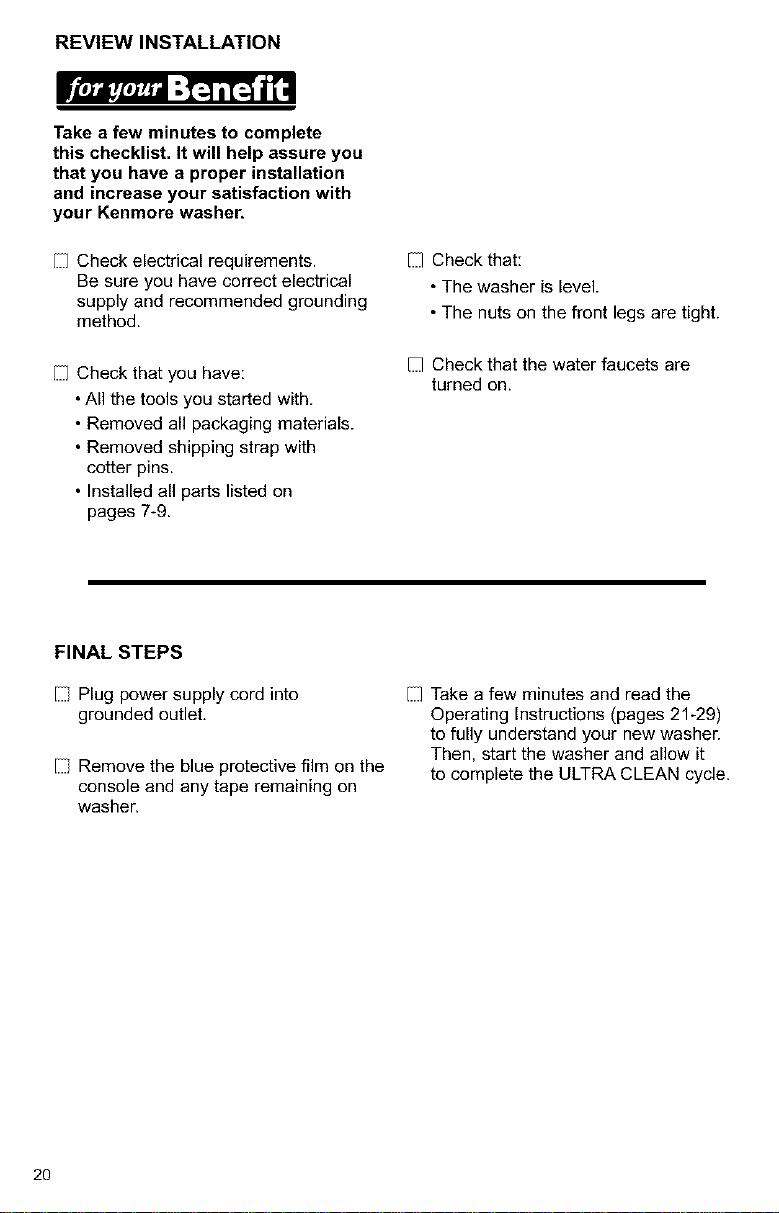 REVIEW INSTALLATION

for your Benefit

Take a few minutes to complete this checklist. It will help assure you that you have a proper installation and increase your satisfaction with your Kenmore washer.

☐ Check electrical requirements. Be sure you have correct electrical supply and recommended grounding method.

☐ Check that you have:
• All the tools you started with.
• Removed all packaging materials.
• Removed shipping strap with cotter pins.
• Installed all parts listed on pages 7-9.

☐ Check that:
• The washer is level.
• The nuts on the front legs are tight.

☐ Check that the water faucets are turned on.

FINAL STEPS

☐ Plug power supply cord into grounded outlet.

☐ Remove the blue protective film on the console and any tape remaining on washer.

☐ Take a few minutes and read the Operating Instructions (pages 21-29) to fully understand your new washer. Then, start the washer and allow it to complete the ULTRA CLEAN cycle.

20